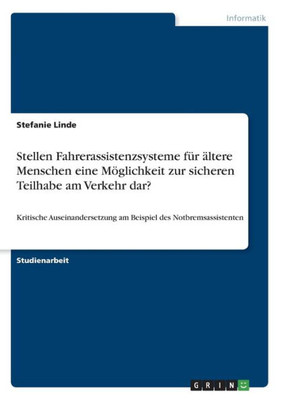 Informatik

Stefanie Linde

Stellen Fahrerassistenzsysteme für ältere Menschen eine Möglichkeit zur sicheren Teilhabe am Verkehr dar?

Kritische Auseinandersetzung am Beispiel des Notbremsassistenten

Studienarbeit

GRIN